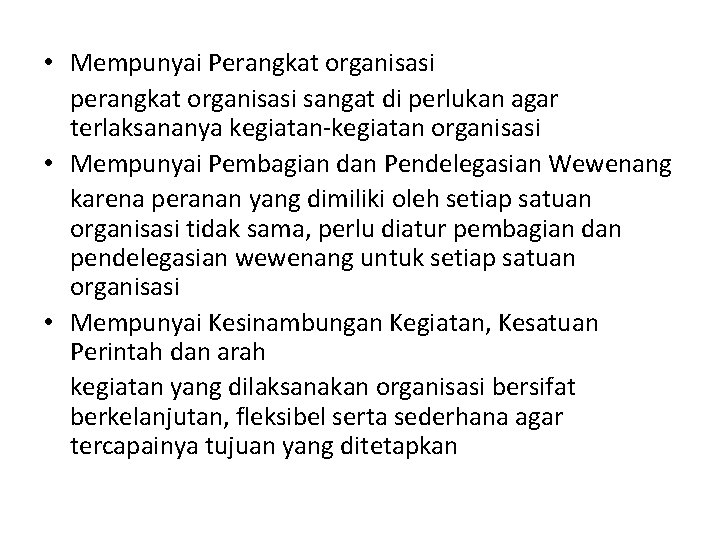 • Mempunyai Perangkat organisasi

perangkat organisasi sangat di perlukan agar terlaksananya kegiatan-kegiatan organisasi

• Mempunyai Pembagian dan Pendelegasian Wewenang

karena peranan yang dimiliki oleh setiap satuan organisasi tidak sama, perlu diatur pembagian dan pendelegasian wewenang untuk setiap satuan organisasi

• Mempunyai Kesinambungan Kegiatan, Kesatuan Perintah dan arah

kegiatan yang dilaksanakan organisasi bersifat berkelanjutan, fleksibel serta sederhana agar tercapainya tujuan yang ditetapkan